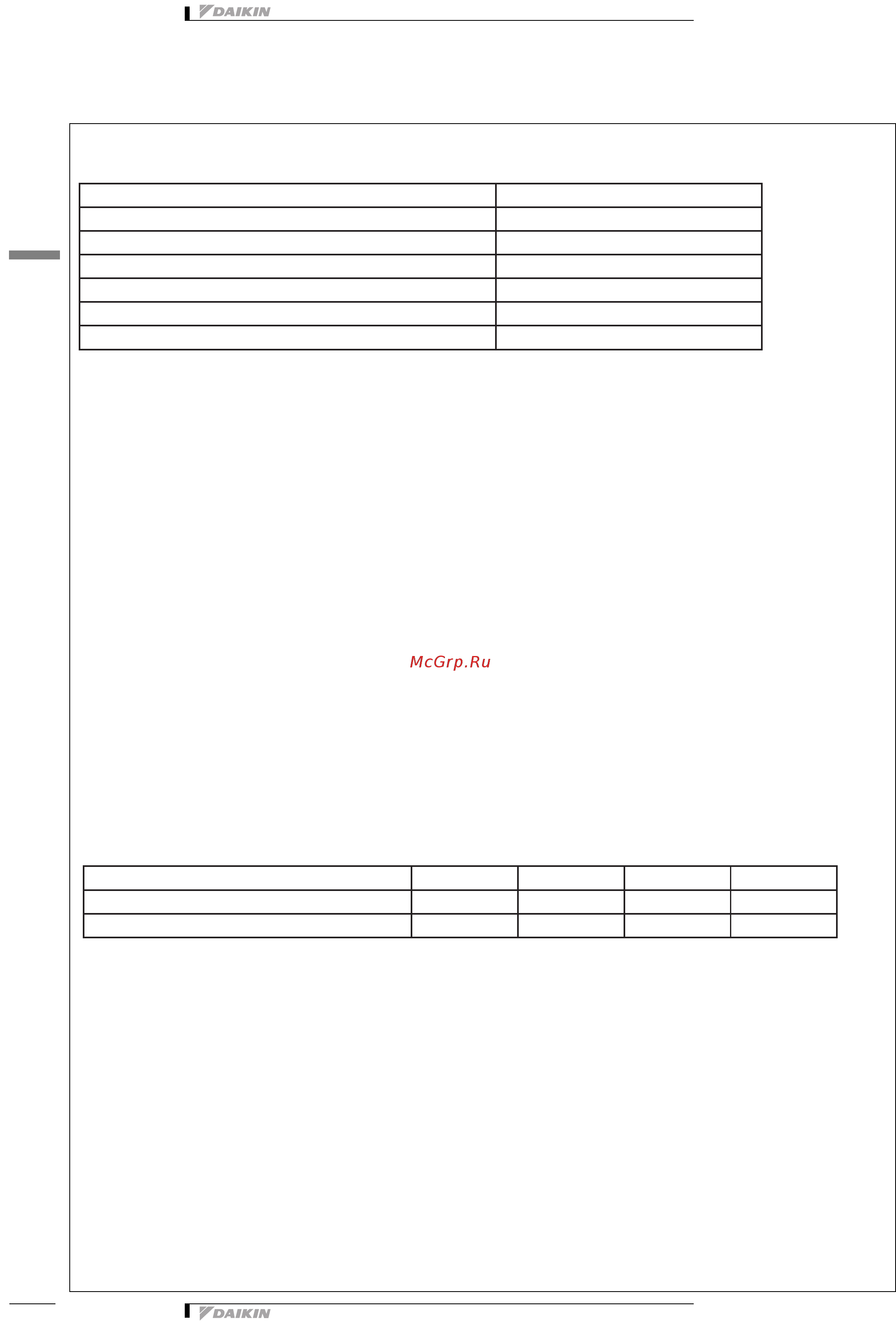 DAIKIN

McGrp.Ru

DAIKIN